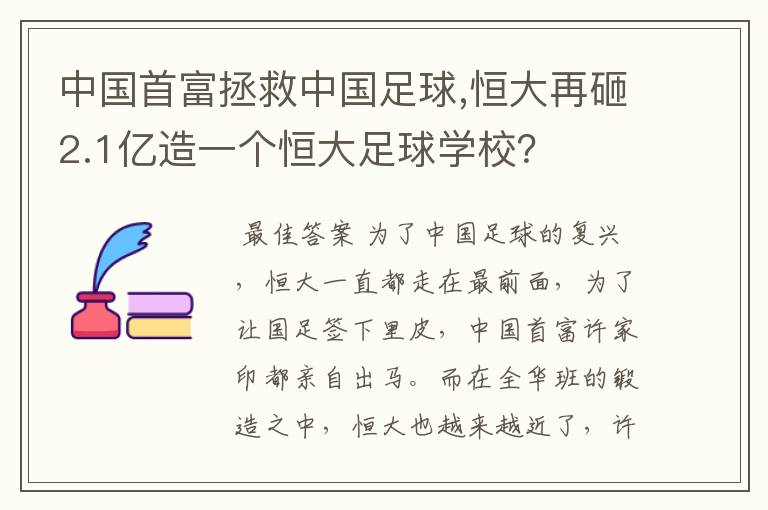 中国首富拯救中国足球,恒大再砸2.1亿造一个恒大足球学校?

最佳答案 为了中国足球的复兴，恒大一直都走在最前面，为了让国足签下里皮，中国首富许家印都亲自出马。而在全华班的锻造之中，恒大也越来越近了，许